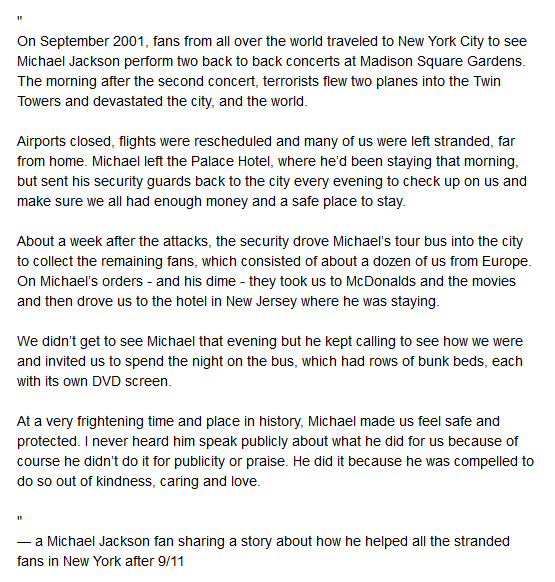 "
On September 2001, fans from all over the world traveled to New York City to see Michael Jackson perform two back to back concerts at Madison Square Gardens. The morning after the second concert, terrorists flew two planes into the Twin Towers and devastated the city, and the world.

Airports closed, flights were rescheduled and many of us were left stranded, far from home. Michael left the Palace Hotel, where he'd been staying that morning, but sent his security guards back to the city every evening to check up on us and make sure we all had enough money and a safe place to stay.

About a week after the attacks, the security drove Michael's tour bus into the city to collect the remaining fans, which consisted of about a dozen of us from Europe. On Michael's orders - and his dime - they took us to McDonalds and the movies and then drove us to the hotel in New Jersey where he was staying.

We didn't get to see Michael that evening but he kept calling to see how we were and invited us to spend the night on the bus, which had rows of bunk beds, each with its own DVD screen.

At a very frightening time and place in history, Michael made us feel safe and protected. I never heard him speak publicly about what he did for us because of course he didn't do it for publicity or praise. He did it because he was compelled to do so out of kindness, caring and love.

"
— a Michael Jackson fan sharing a story about how he helped all the stranded fans in New York after 9/11